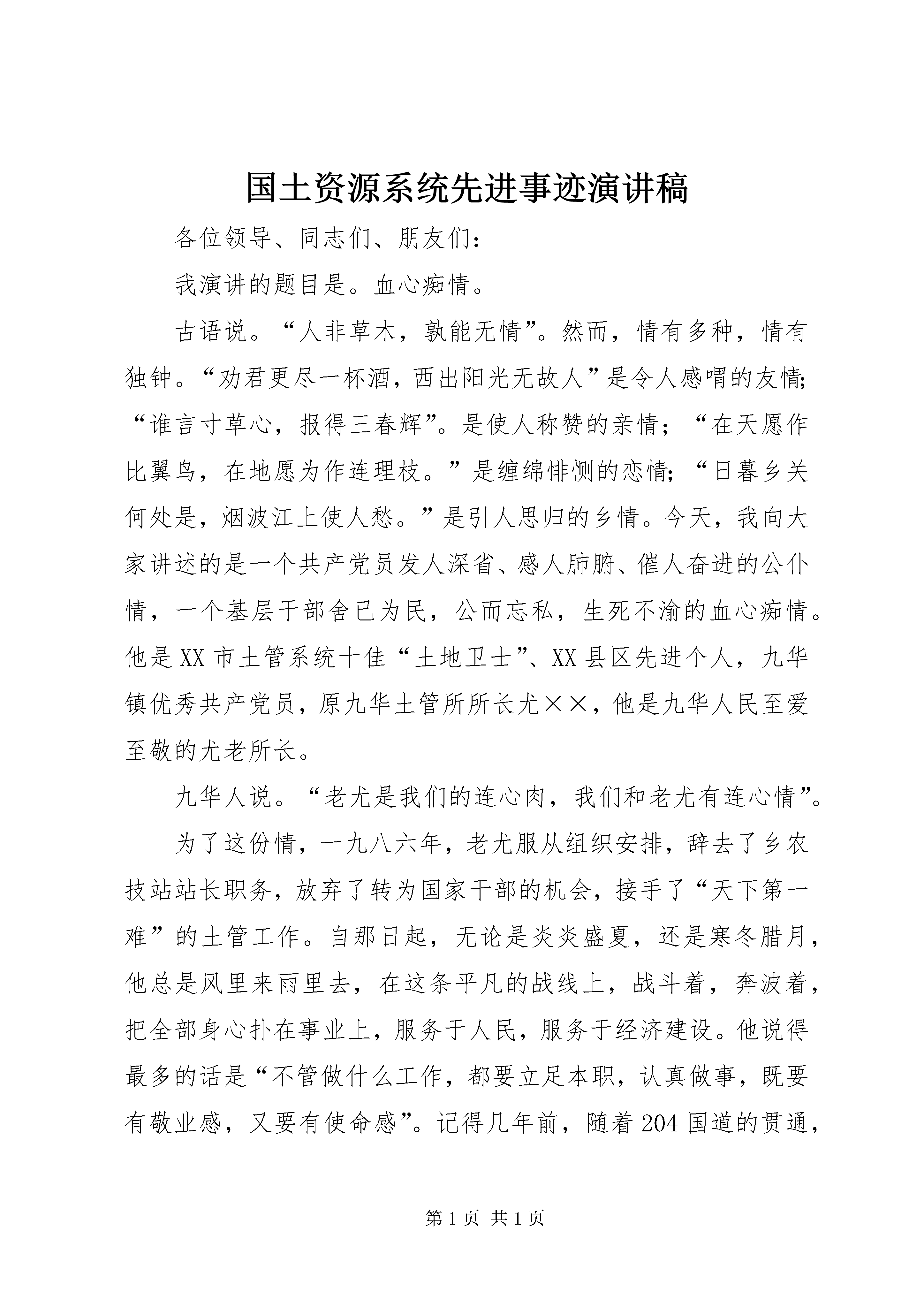 国土资源系统先进事迹演讲稿

各位领导、同志们、朋友们：

我演讲的题目是。血心痴情。

古语说。“人非草木，孰能无情”。然而，情有多种，情有独钟。“劝君更尽一杯酒，西出阳光无故人”是令人感喟的友情;“谁言寸草心，报得三春辉”。是使人称赞的亲情；“在天愿作比翼鸟，在地愿为作连理枝。”是缠绵悱恻的恋情;“日暮乡关何处是，烟波江上使人愁。”是引人思归的乡情。今天，我向大家讲述的是一个共产党员发人深省、感人肺腑、催人奋进的公仆情，一个基层干部舍已为民，公而忘私，生死不渝的血心痴情。他是XX市土管系统十佳“土地卫士”、XX县区先进个人，九华镇优秀共产党员，原九华土管所所长尤××，他是九华人民至爱至敬的尤老所长。

九华人说。“老尤是我们的连心肉，我们和老尤有连心情”。

为了这份情，一九八六年，老尤服从组织安排，辞去了乡农技站站长职务，放弃了转为国家干部的机会，接手了“天下第一难”的土管工作。自那日起，无论是炎炎盛夏，还是寒冬腊月，他总是风里来雨里去，在这条平凡的战线上，战斗着，奔波着，把全部身心扑在事业上，服务于人民，服务于经济建设。他说得最多的话是“不管做什么工作，都要立足本职，认真做事，既要有敬业感，又要有使命感”。记得几年前，随着204国道的贯通，

第1页 共1页